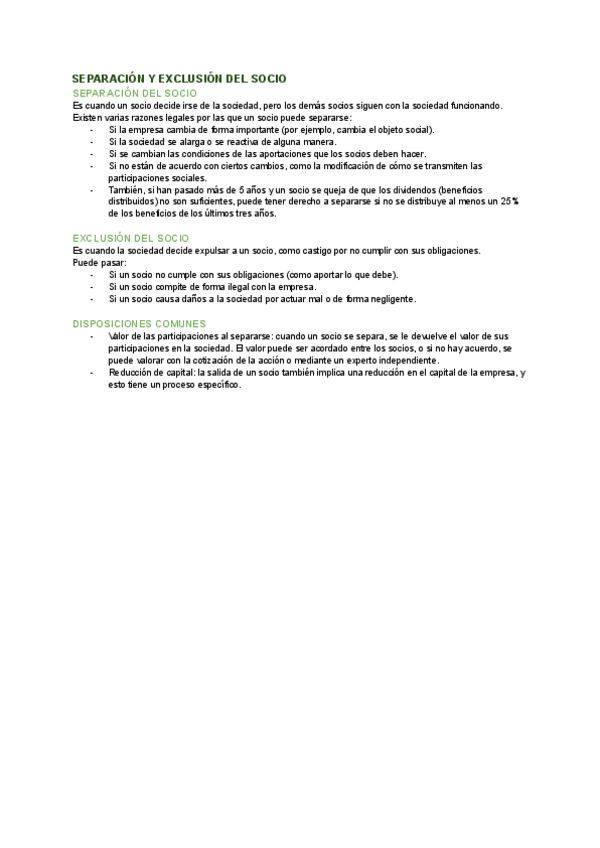 SEPARACIÓN Y EXCLUSIÓN DEL SOCIO

SEPARACIÓN DEL SOCIO

Es cuando un socio decide irse de la sociedad, pero los demás socios siguen con la sociedad funcionando. Existen varias razones legales por las que un socio puede separarse:

- Si la empresa cambia de forma importante (por ejemplo, cambia el objeto social).
- Si la sociedad se alarga o se reactiva de alguna manera.
- Si se cambian las condiciones de las aportaciones que los socios deben hacer.
- Si no están de acuerdo con ciertos cambios, como la modificación de cómo se transmiten las participaciones sociales.
- También, si han pasado más de 5 años y un socio se queja de que los dividendos (beneficios distribuidos) no son suficientes, puede tener derecho a separarse si no se distribuye al menos un 25% de los beneficios de los últimos tres años.

EXCLUSIÓN DEL SOCIO

Es cuando la sociedad decide expulsar a un socio, como castigo por no cumplir con sus obligaciones. Puede pasar:

- Si un socio no cumple con sus obligaciones (como aportar lo que debe).
- Si un socio compite de forma ilegal con la empresa.
- Si un socio causa daños a la sociedad por actuar mal o de forma negligente.

DISPOSICIONES COMUNES

- Valor de las participaciones al separarse: cuando un socio se separa, se le devuelve el valor de sus participaciones en la sociedad. El valor puede ser acordado entre los socios, o si no hay acuerdo, se puede valorar con la cotización de la acción o mediante un experto independiente.
- Reducción de capital: la salida de un socio también implica una reducción en el capital de la empresa, y esto tiene un proceso específico.